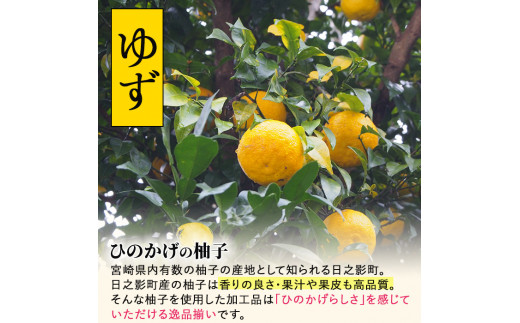 ゆず

ひのかげの柚子

宮崎県内有数の柚子の産地として知られる日之影町。日之影町産の柚子は香りの良さ・果汁や果皮も高品質。そんな柚子を使用した加工品は「ひのかげらしさ」を感じていただける逸品揃いです。